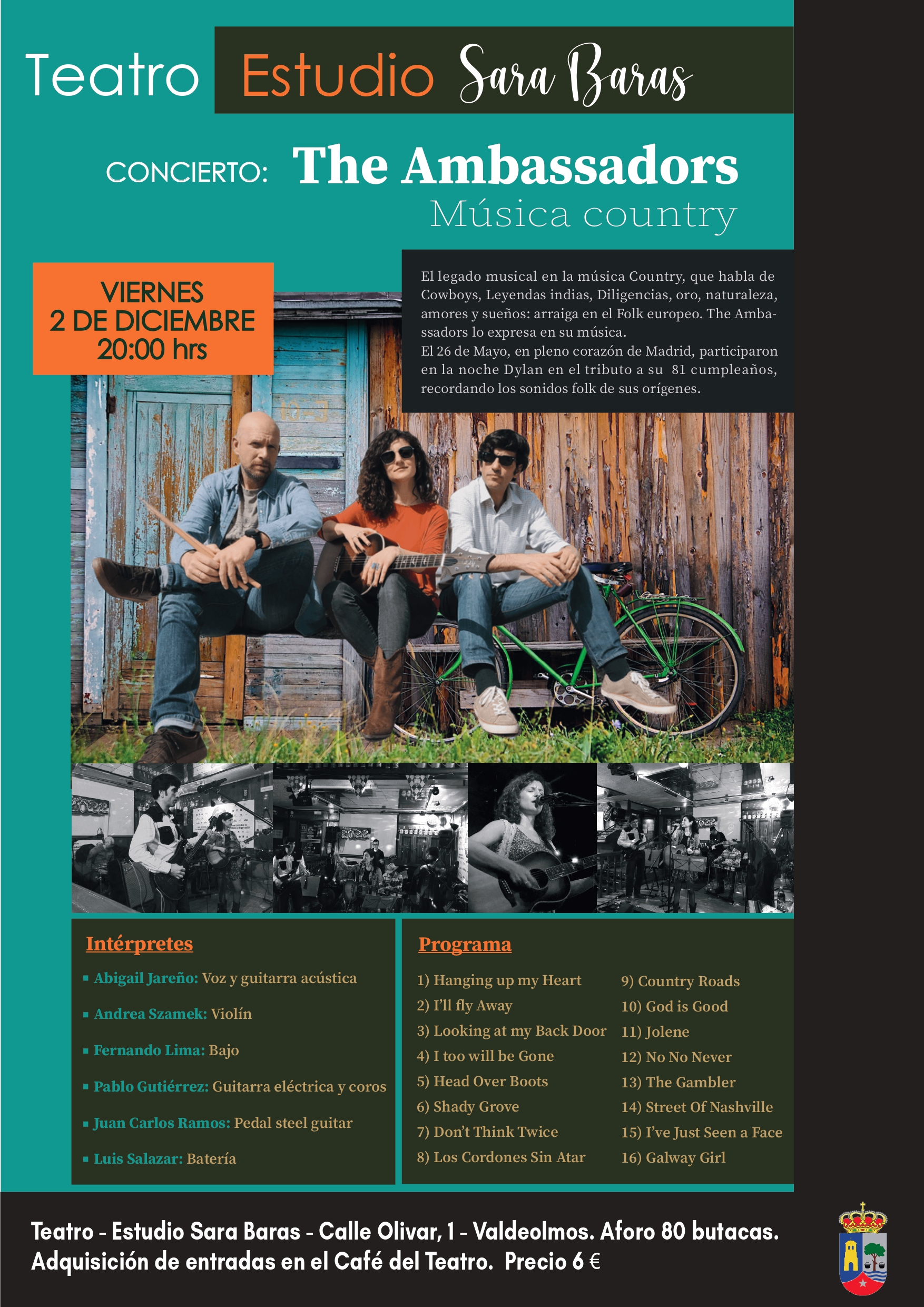 Teatro Estudio Sara Baras

CONCIERTO: The Ambassadors
Música country

VIERNES
2 DE DICIEMBRE
20:00 hrs

El legado musical en la música Country, que habla de Cowboys, Leyendas indias, Diligencias, oro, naturaleza, amores y sueños: arraiga en el Folk europeo. The Ambassadors lo expresa en su música.
El 26 de Mayo, en pleno corazón de Madrid, participaron en la noche Dylan en el tributo a su 81 cumpleaños, recordando los sonidos folk de sus orígenes.

Intérpretes

• Abigail Jareño: Voz y guitarra acústica
• Andrea Szamek: Violín
• Fernando Lima: Bajo
• Pablo Gutiérrez: Guitarra eléctrica y coros
• Juan Carlos Ramos: Pedal steel guitar
• Luis Salazar: Batería

Programa

1) Hanging up my Heart
2) I'll fly Away
3) Looking at my Back Door
4) I too will be Gone
5) Head Over Boots
6) Shady Grove
7) Don't Think Twice
8) Los Cordones Sin Atar
9) Country Roads
10) God is Good
11) Jolene
12) No No Never
13) The Gambler
14) Street Of Nashville
15) I've Just Seen a Face
16) Galway Girl

Teatro - Estudio Sara Baras - Calle Olivar, 1 - Valdeolmos. Aforo 80 butacas.
Adquisición de entradas en el Café del Teatro. Precio 6 €